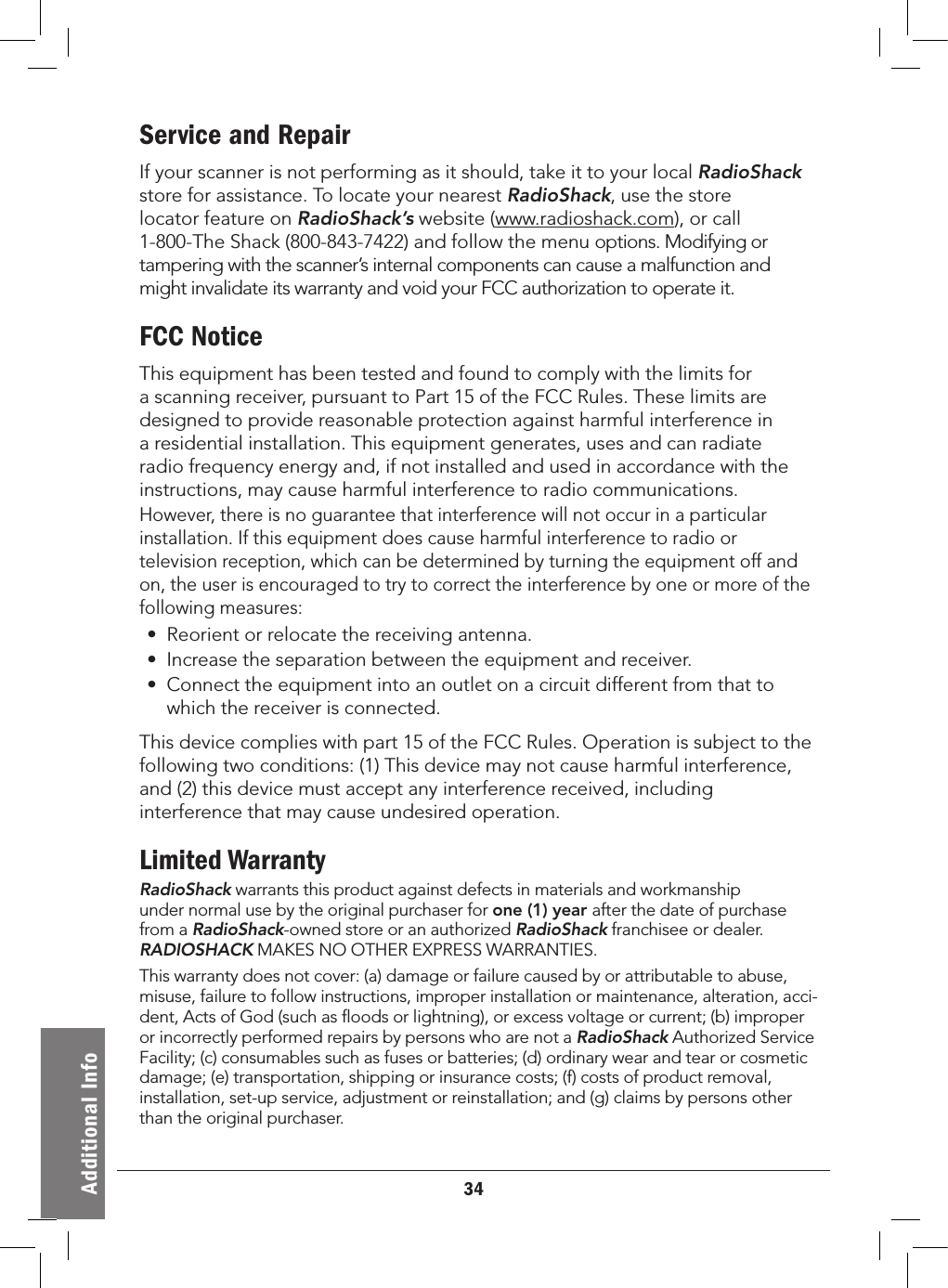 Service and Repair

If your scanner is not performing as it should, take it to your local RadioShack store for assistance. To locate your nearest RadioShack, use the store locator feature on RadioShack's website (www.radioshack.com), or call 1-800-The Shack (800-843-7422) and follow the menu options. Modifying or tampering with the scanner's internal components can cause a malfunction and might invalidate its warranty and void your FCC authorization to operate it.

FCC Notice

This equipment has been tested and found to comply with the limits for a scanning receiver, pursuant to Part 15 of the FCC Rules. These limits are designed to provide reasonable protection against harmful interference in a residential installation. This equipment generates, uses and can radiate radio frequency energy and, if not installed and used in accordance with the instructions, may cause harmful interference to radio communications.

However, there is no guarantee that interference will not occur in a particular installation. If this equipment does cause harmful interference to radio or television reception, which can be determined by turning the equipment off and on, the user is encouraged to try to correct the interference by one or more of the following measures:

• Reorient or relocate the receiving antenna.
• Increase the separation between the equipment and receiver.
• Connect the equipment into an outlet on a circuit different from that to which the receiver is connected.

This device complies with part 15 of the FCC Rules. Operation is subject to the following two conditions: (1) This device may not cause harmful interference, and (2) this device must accept any interference received, including interference that may cause undesired operation.

Limited Warranty

RadioShack warrants this product against defects in materials and workmanship under normal use by the original purchaser for one (1) year after the date of purchase from a RadioShack-owned store or an authorized RadioShack franchisee or dealer. RADIOSHACK MAKES NO OTHER EXPRESS WARRANTIES.

This warranty does not cover: (a) damage or failure caused by or attributable to abuse, misuse, failure to follow instructions, improper installation or maintenance, alteration, accident, Acts of God (such as floods or lightning), or excess voltage or current; (b) improper or incorrectly performed repairs by persons who are not a RadioShack Authorized Service Facility; (c) consumables such as fuses or batteries; (d) ordinary wear and tear or cosmetic damage; (e) transportation, shipping or insurance costs; (f) costs of product removal, installation, set-up service, adjustment or reinstallation; and (g) claims by persons other than the original purchaser.

Additional Info

34